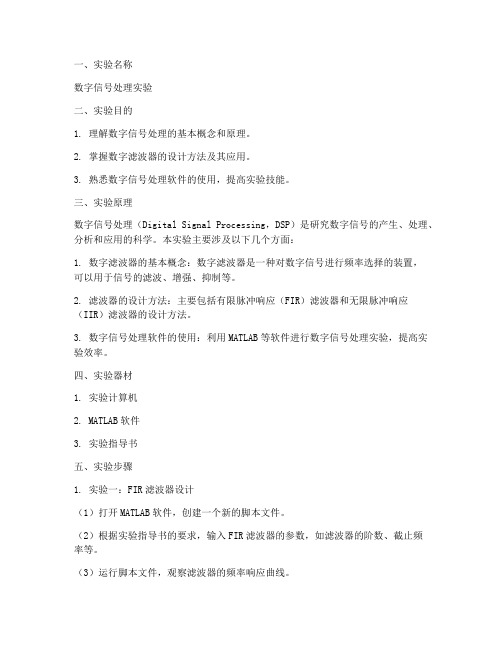 一、实验名称

数字信号处理实验

二、实验目的

1. 理解数字信号处理的基本概念和原理。

2. 掌握数字滤波器的设计方法及其应用。

3. 熟悉数字信号处理软件的使用，提高实验技能。

三、实验原理

数字信号处理（Digital Signal Processing，DSP）是研究数字信号的产生、处理、分析和应用的科学。本实验主要涉及以下几个方面：

1. 数字滤波器的基本概念：数字滤波器是一种对数字信号进行频率选择的装置，可以用于信号的滤波、增强、抑制等。

2. 滤波器的设计方法：主要包括有限脉冲响应（FIR）滤波器和无限脉冲响应（IIR）滤波器的设计方法。

3. 数字信号处理软件的使用：利用MATLAB等软件进行数字信号处理实验，提高实验效率。

四、实验器材

1. 实验计算机

2. MATLAB软件

3. 实验指导书

五、实验步骤

1. 实验一：FIR滤波器设计

（1）打开MATLAB软件，创建一个新的脚本文件。

（2）根据实验指导书的要求，输入FIR滤波器的参数，如滤波器的阶数、截止频率等。

（3）运行脚本文件，观察滤波器的频率响应曲线。